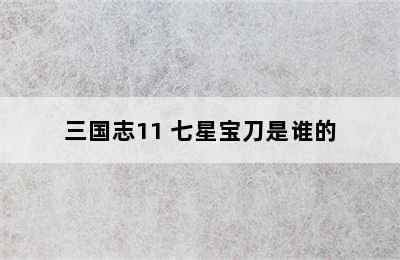 三国志11 七星宝刀是谁的